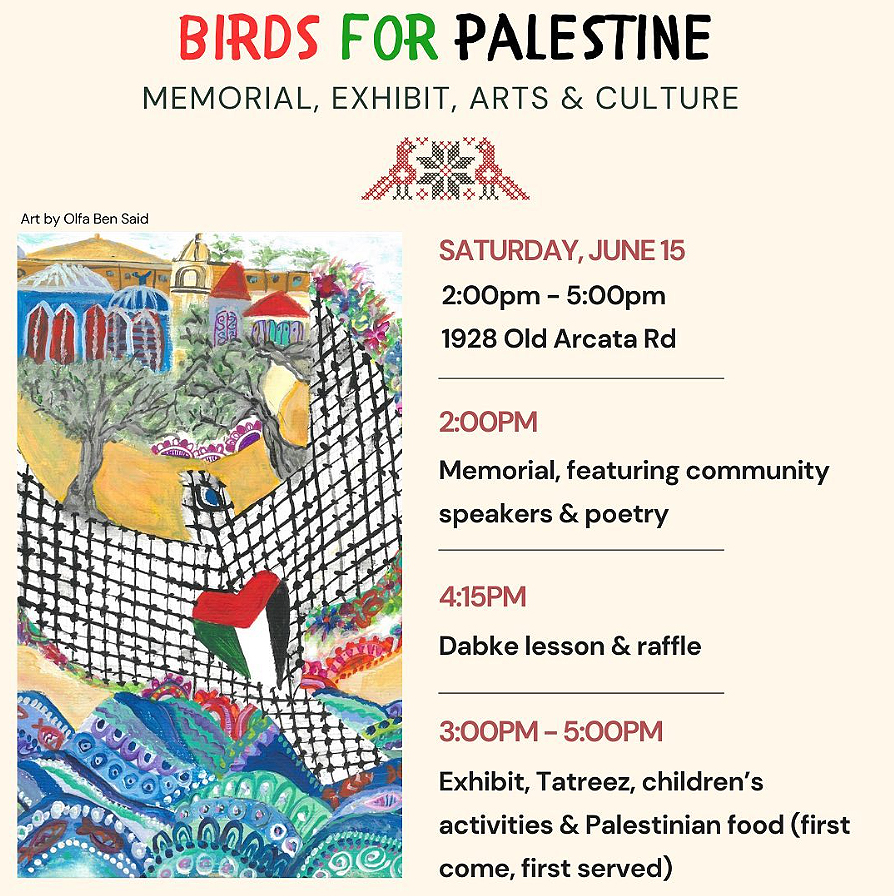 BIRDS FOR PALESTINE

MEMORIAL, EXHIBIT, ARTS & CULTURE

Art by Olfa Ben Said

SATURDAY, JUNE 15

2:00pm - 5:00pm

1928 Old Arcata Rd

2:00PM

Memorial, featuring community speakers & poetry

4:15PM

Dabke lesson & raffle

3:00PM - 5:00PM

Exhibit, Tatreez, children's activities & Palestinian food (first come, first served)